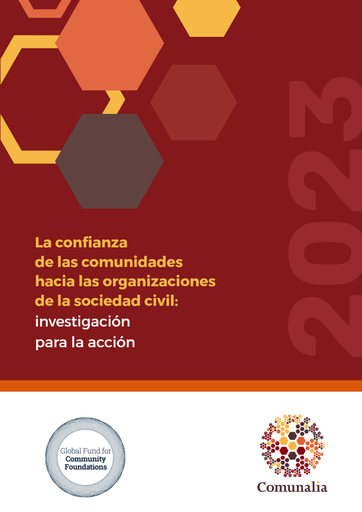 2023

La confianza de las comunidades hacia las organizaciones de la sociedad civil: investigación para la acción

Global Fund for Community Foundations

Comunalia